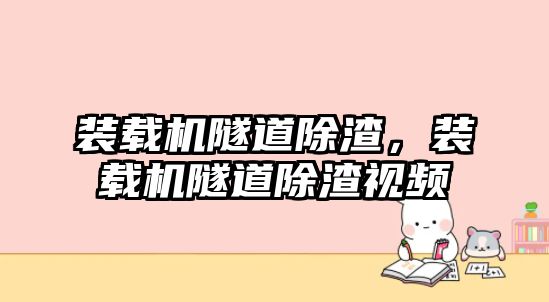 装载机隧道除渣，装载机隧道除渣视频